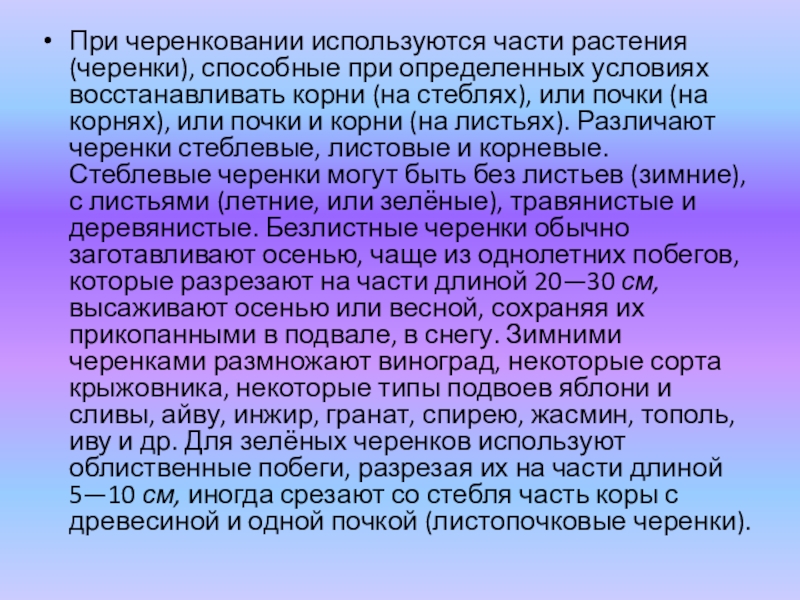 • При черенковании используются части растения (черенки), способные при определенных условиях восстанавливать корни (на стеблях), или почки (на корнях), или почки и корни (на листьях). Различают черенки стеблевые, листовые и корневые. Стеблевые черенки могут быть без листьев (зимние), с листьями (летние, или зелёные), травянистые и деревянистые. Безлистные черенки обычно заготавливают осенью, чаще из однолетних побегов, которые разрезают на части длиной 20—30 см, высаживают осенью или весной, сохраняя их прикопанными в подвале, в снегу. Зимними черенками размножают виноград, некоторые сорта крыжовника, некоторые типы подвоев яблони и сливы, айву, инжир, гранат, спирею, жасмин, тополь, иву и др. Для зелёных черенков используют облиственные побеги, разрезая их на части длиной 5—10 см, иногда срезают со стебля часть коры с древесиной и одной почкой (листопочковые черенки).